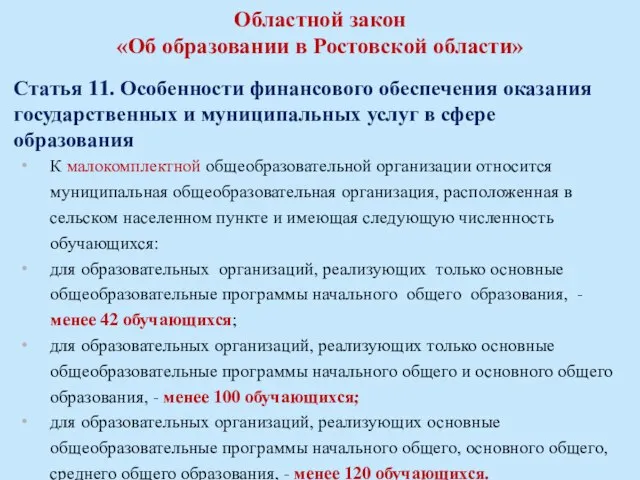 Областной закон
«Об образовании в Ростовской области»

Статья 11. Особенности финансового обеспечения оказания государственных и муниципальных услуг в сфере образования

• К малокомплектной общеобразовательной организации относится муниципальная общеобразовательная организация, расположенная в сельском населенном пункте и имеющая следующую численность обучающихся:

• для образовательных организаций, реализующих только основные общеобразовательные программы начального общего образования, - менее 42 обучающихся;

• для образовательных организаций, реализующих только основные общеобразовательные программы начального общего и основного общего образования, - менее 100 обучающихся;

• для образовательных организаций, реализующих основные общеобразовательные программы начального общего, основного общего, среднего общего образования, - менее 120 обучающихся.